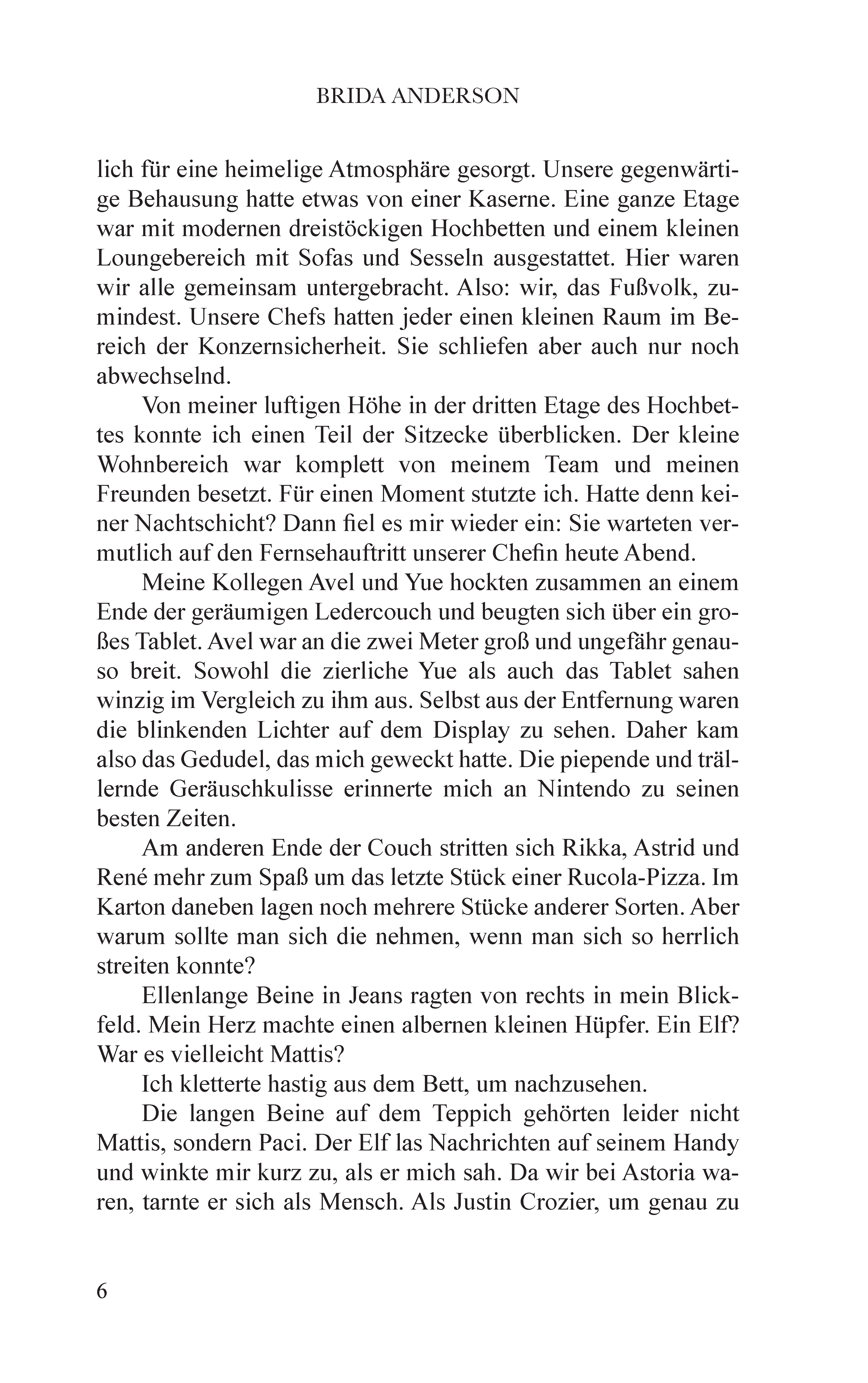 BRIDA ANDERSON

lich für eine heimelige Atmosphäre gesorgt. Unsere gegenwärtige Behausung hatte etwas von einer Kaserne. Eine ganze Etage war mit modernen dreistöckigen Hochbetten und einem kleinen Loungebereich mit Sofas und Sesseln ausgestattet. Hier waren wir alle gemeinsam untergebracht. Also: wir, das Fußvolk, zumindest. Unsere Chefs hatten jeder einen kleinen Raum im Bereich der Konzernsicherheit. Sie schliefen aber auch nur noch abwechselnd.

Von meiner luftigen Höhe in der dritten Etage des Hochbettes konnte ich einen Teil der Sitzecke überblicken. Der kleine Wohnbereich war komplett von meinem Team und meinen Freunden besetzt. Für einen Moment stutzte ich. Hatte denn keiner Nachtschicht? Dann fiel es mir wieder ein: Sie warteten vermutlich auf den Fernsehauftritt unserer Chefin heute Abend.

Meine Kollegen Avel und Yue hockten zusammen an einem Ende der geräumigen Ledercouch und beugten sich über ein großes Tablet. Avel war an die zwei Meter groß und ungefähr genauso breit. Sowohl die zierliche Yue als auch das Tablet sahen winzig im Vergleich zu ihm aus. Selbst aus der Entfernung waren die blinkenden Lichter auf dem Display zu sehen. Daher kam also das Gedudel, das mich geweckt hatte. Die piepende und trällernde Geräuschkulisse erinnerte mich an Nintendo zu seinen besten Zeiten.

Am anderen Ende der Couch stritten sich Rikka, Astrid und René mehr zum Spaß um das letzte Stück einer Rucola-Pizza. Im Karton daneben lagen noch mehrere Stücke anderer Sorten. Aber warum sollte man sich die nehmen, wenn man sich so herrlich streiten konnte?

Ellenlange Beine in Jeans ragten von rechts in mein Blickfeld. Mein Herz machte einen albernen kleinen Hüpfer. Ein Elf? War es vielleicht Mattis?

Ich kletterte hastig aus dem Bett, um nachzusehen.

Die langen Beine auf dem Teppich gehörten leider nicht Mattis, sondern Paci. Der Elf las Nachrichten auf seinem Handy und winkte mir kurz zu, als er mich sah. Da wir bei Astoria waren, tarnte er sich als Mensch. Als Justin Crozier, um genau zu

6